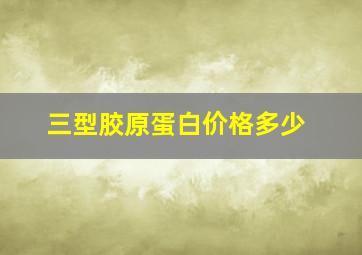 三型胶原蛋白价格多少